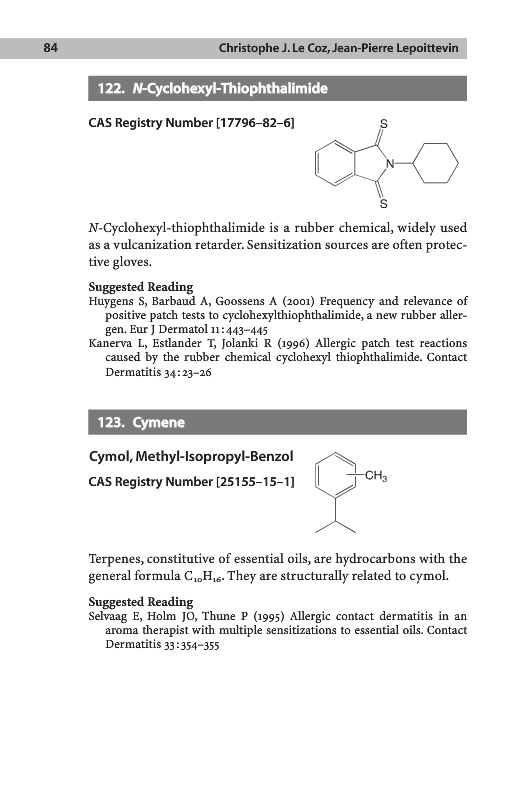 84 Christophe J. Le Coz, Jean-Pierre Lepoittevin

122. N-Cyclohexyl-Thiophthalimide

CAS Registry Number [17796–82–6]

S

N

S

N-Cyclohexyl-thiophthalimide is a rubber chemical, widely used as a vulcanization retarder. Sensitization sources are often protective gloves.

Suggested Reading
Huygens S, Barbaud A, Goossens A (2001) Frequency and relevance of positive patch tests to cyclohexylthiophthalimide, a new rubber allergen. Eur J Dermatol 11:443–445
Kanerva L, Estlander T, Jolanki R (1996) Allergic patch test reactions caused by the rubber chemical cyclohexyl thiophthalimide. Contact Dermatitis 34:23–26

123. Cymene

Cymol, Methyl-Isopropyl-Benzol

CAS Registry Number [25155–15–1]

$CH_3$

Terpenes, constitutive of essential oils, are hydrocarbons with the general formula $C_{10}H_{16}$. They are structurally related to cymol.

Suggested Reading
Selvaag E, Holm JO, Thune P (1995) Allergic contact dermatitis in an aroma therapist with multiple sensitizations to essential oils. Contact Dermatitis 33:354–355